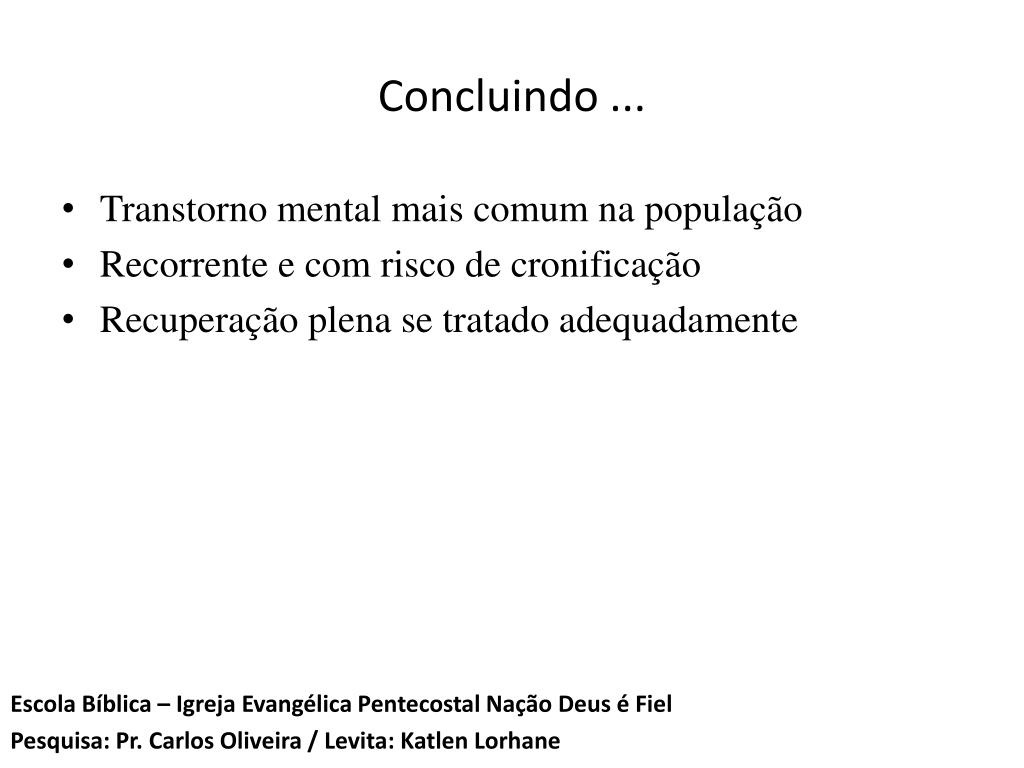 Concluindo ...

• Transtorno mental mais comum na população
• Recorrente e com risco de cronificação
• Recuperação plena se tratado adequadamente

Escola Bíblica – Igreja Evangélica Pentecostal Nação Deus é Fiel
Pesquisa: Pr. Carlos Oliveira / Levita: Katlen Lorhane